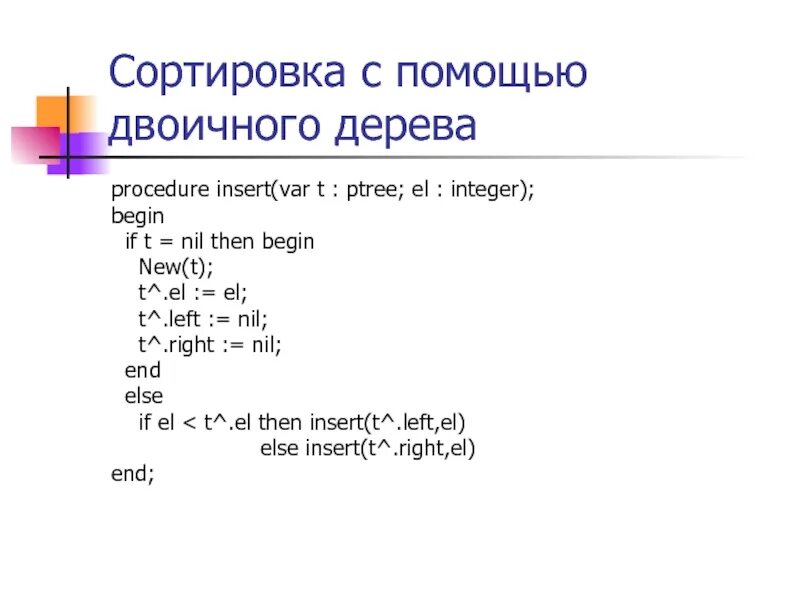 Сортировка с помощью двоичного дерева

procedure insert(var t : ptree; el : integer);
begin
  if t = nil then begin
    New(t);
    t^.el := el;
    t^.left := nil;
    t^.right := nil;
  end
  else
    if el < t^.el then insert(t^.left,el)
                  else insert(t^.right,el)
end;